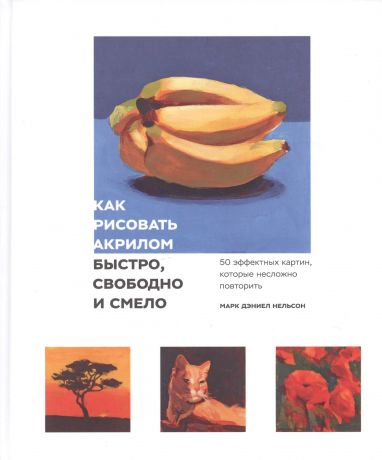 КАК РИСОВАТЬ АКРИЛОМ БЫСТРО, СВОБОДНО И СМЕЛО

50 эффектных картин, которые несложно повторить

МАРК ДЭНИЕЛ НЕЛЬСОН